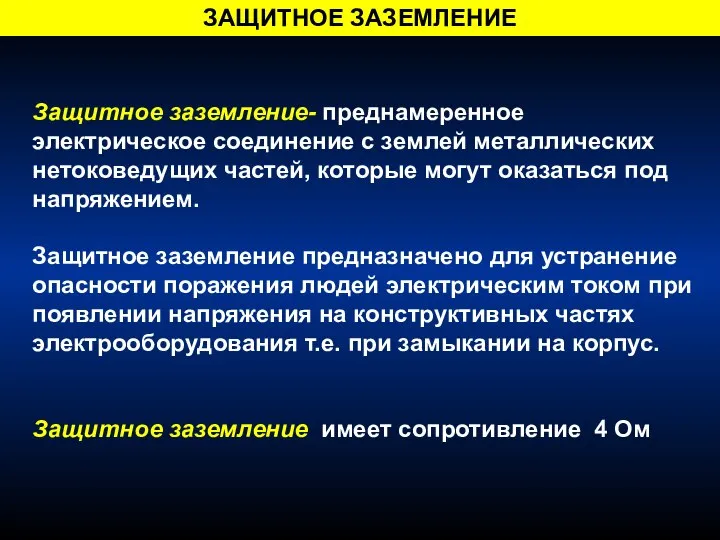 ЗАЩИТНОЕ ЗАЗЕМЛЕНИЕ

Защитное заземление- преднамеренное электрическое соединение с землей металлических нетоковедущих частей, которые могут оказаться под напряжением.

Защитное заземление предназначено для устранение опасности поражения людей электрическим током при появлении напряжения на конструктивных частях электрооборудования т.е. при замыкании на корпус.

Защитное заземление имеет сопротивление 4 Ом